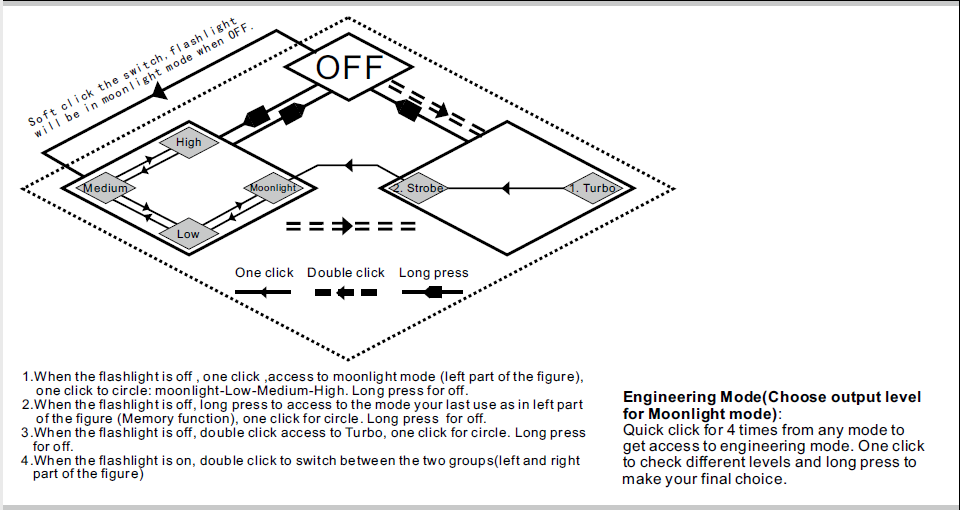 Soft click the switch, flashlight will be in moonlight mode when OFF.

OFF

High

Medium

Moonlight

Low

2. Strobe

1. Turbo

One click Double click Long press

1.When the flashlight is off , one click ,access to moonlight mode (left part of the figure), one click to circle: moonlight-Low-Medium-High. Long press for off.
2.When the flashlight is off, long press to access to the mode your last use as in left part of the figure (Memory function), one click for circle. Long press for off.
3.When the flashlight is off, double click access to Turbo, one click for circle. Long press for off.
4.When the flashlight is on, double click to switch between the two groups(left and right part of the figure)

Engineering Mode(Choose output level for Moonlight mode):
Quick click for 4 times from any mode to get access to engineering mode. One click to check different levels and long press to make your final choice.